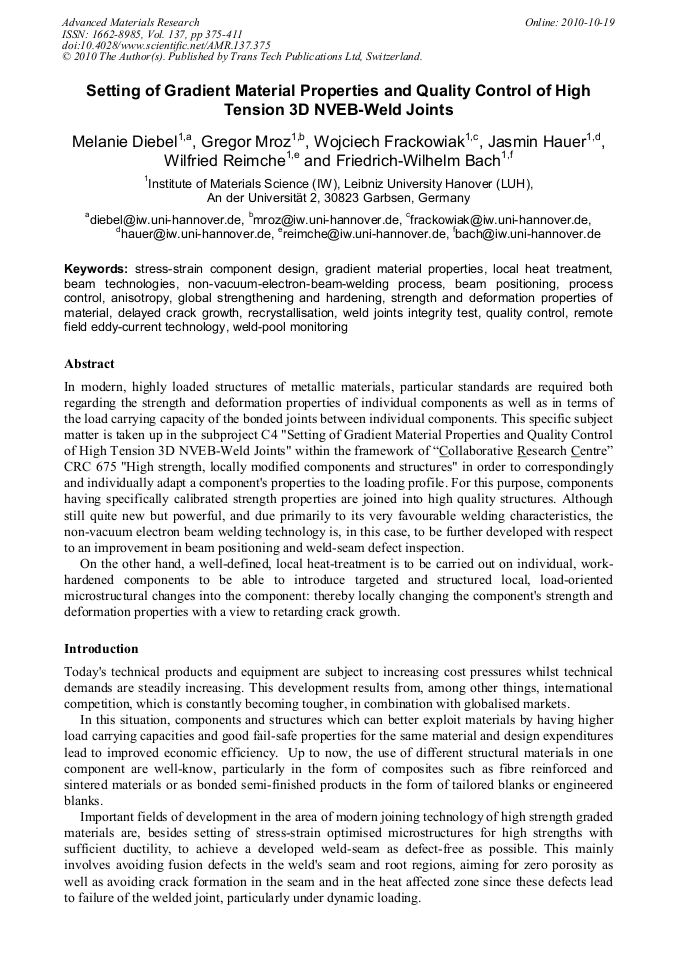 Advanced Materials Research
ISSN: 1662-8985, Vol. 137, pp 375-411
doi:10.4028/www.scientific.net/AMR.137.375
© 2010 The Author(s). Published by Trans Tech Publications Ltd, Switzerland.

Online: 2010-10-19

Setting of Gradient Material Properties and Quality Control of High Tension 3D NVEB-Weld Joints

Melanie Diebel$^{1,a}$, Gregor Mroz$^{1,b}$, Wojciech Frackowiak$^{1,c}$, Jasmin Hauer$^{1,d}$, Wilfried Reimche$^{1,e}$ and Friedrich-Wilhelm Bach$^{1,f}$

$^{1}$Institute of Materials Science (IW), Leibniz University Hanover (LUH), An der Universität 2, 30823 Garbsen, Germany

$^{a}$diebel@iw.uni-hannover.de, $^{b}$mroz@iw.uni-hannover.de, $^{c}$frackowiak@iw.uni-hannover.de, $^{d}$hauer@iw.uni-hannover.de, $^{e}$reimche@iw.uni-hannover.de, $^{f}$bach@iw.uni-hannover.de

Keywords: stress-strain component design, gradient material properties, local heat treatment, beam technologies, non-vacuum-electron-beam-welding process, beam positioning, process control, anisotropy, global strengthening and hardening, strength and deformation properties of material, delayed crack growth, recrystallisation, weld joints integrity test, quality control, remote field eddy-current technology, weld-pool monitoring

Abstract

In modern, highly loaded structures of metallic materials, particular standards are required both regarding the strength and deformation properties of individual components as well as in terms of the load carrying capacity of the bonded joints between individual components. This specific subject matter is taken up in the subproject C4 "Setting of Gradient Material Properties and Quality Control of High Tension 3D NVEB-Weld Joints" within the framework of “Collaborative Research Centre” CRC 675 "High strength, locally modified components and structures" in order to correspondingly and individually adapt a component's properties to the loading profile. For this purpose, components having specifically calibrated strength properties are joined into high quality structures. Although still quite new but powerful, and due primarily to its very favourable welding characteristics, the non-vacuum electron beam welding technology is, in this case, to be further developed with respect to an improvement in beam positioning and weld-seam defect inspection.

On the other hand, a well-defined, local heat-treatment is to be carried out on individual, work-hardened components to be able to introduce targeted and structured local, load-oriented microstructural changes into the component: thereby locally changing the component's strength and deformation properties with a view to retarding crack growth.

Introduction

Today's technical products and equipment are subject to increasing cost pressures whilst technical demands are steadily increasing. This development results from, among other things, international competition, which is constantly becoming tougher, in combination with globalised markets.

In this situation, components and structures which can better exploit materials by having higher load carrying capacities and good fail-safe properties for the same material and design expenditures lead to improved economic efficiency. Up to now, the use of different structural materials in one component are well-know, particularly in the form of composites such as fibre reinforced and sintered materials or as bonded semi-finished products in the form of tailored blanks or engineered blanks.

Important fields of development in the area of modern joining technology of high strength graded materials are, besides setting of stress-strain optimised microstructures for high strengths with sufficient ductility, to achieve a developed weld-seam as defect-free as possible. This mainly involves avoiding fusion defects in the weld's seam and root regions, aiming for zero porosity as well as avoiding crack formation in the seam and in the heat affected zone since these defects lead to failure of the welded joint, particularly under dynamic loading.